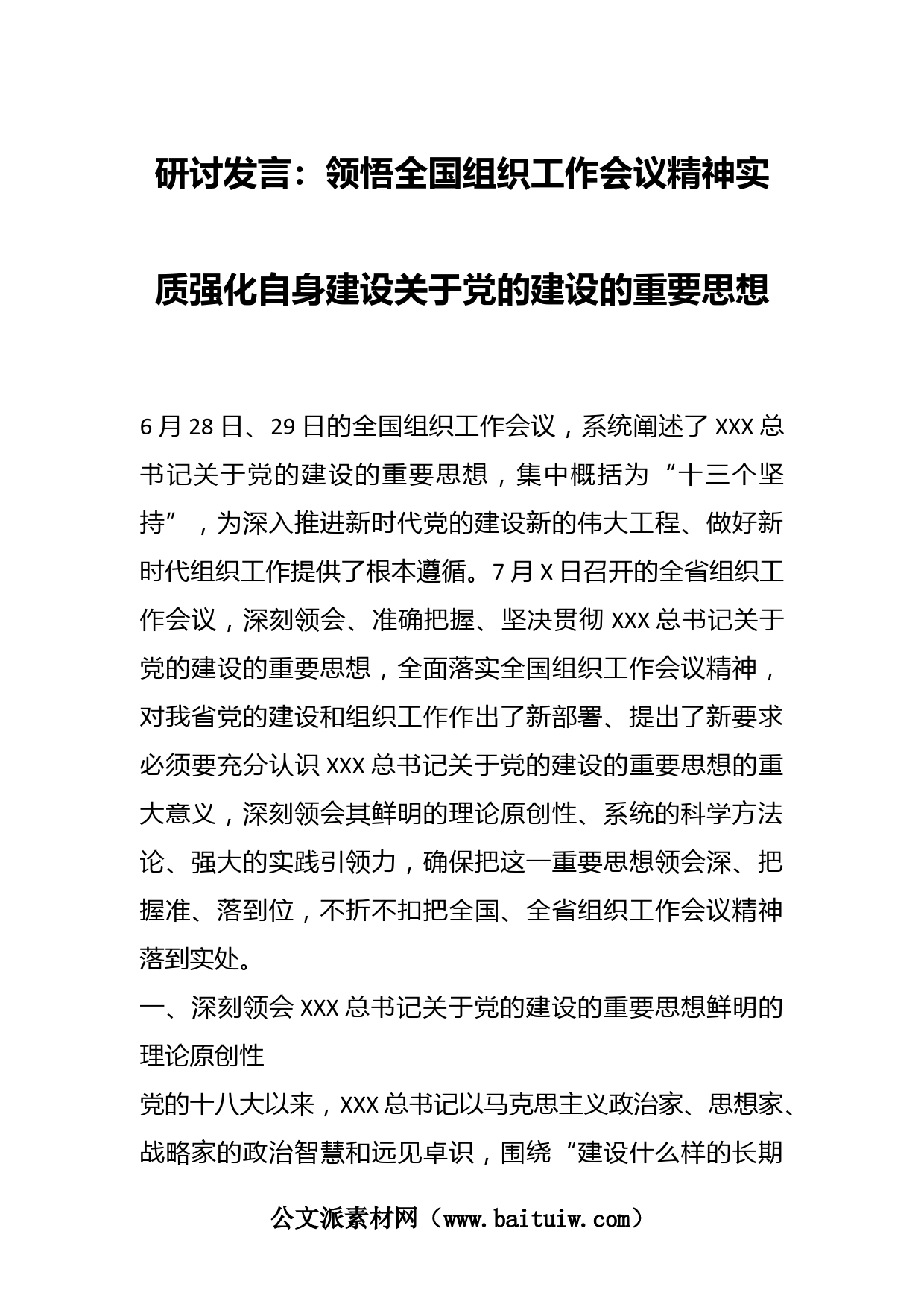 研讨发言：领悟全国组织工作会议精神实质强化自身建设关于党的建设的重要思想

6月28日、29日的全国组织工作会议，系统阐述了XXX总书记关于党的建设的重要思想，集中概括为“十三个坚持”，为深入推进新时代党的建设新的伟大工程、做好新时代组织工作提供了根本遵循。7月X日召开的全省组织工作会议，深刻领会、准确把握、坚决贯彻XXX总书记关于党的建设的重要思想，全面落实全国组织工作会议精神，对我省党的建设和组织工作作出了新部署、提出了新要求必须要充分认识XXX总书记关于党的建设的重要思想的重大意义，深刻领会其鲜明的理论原创性、系统的科学方法论、强大的实践引领力，确保把这一重要思想领会深、把握准、落到位，不折不扣把全国、全省组织工作会议精神落到实处。

一、深刻领会XXX总书记关于党的建设的重要思想鲜明的理论原创性

党的十八大以来，XXX总书记以马克思主义政治家、思想家、战略家的政治智慧和远见卓识，围绕“建设什么样的长期

公文派素材网（www.baituiw.com）